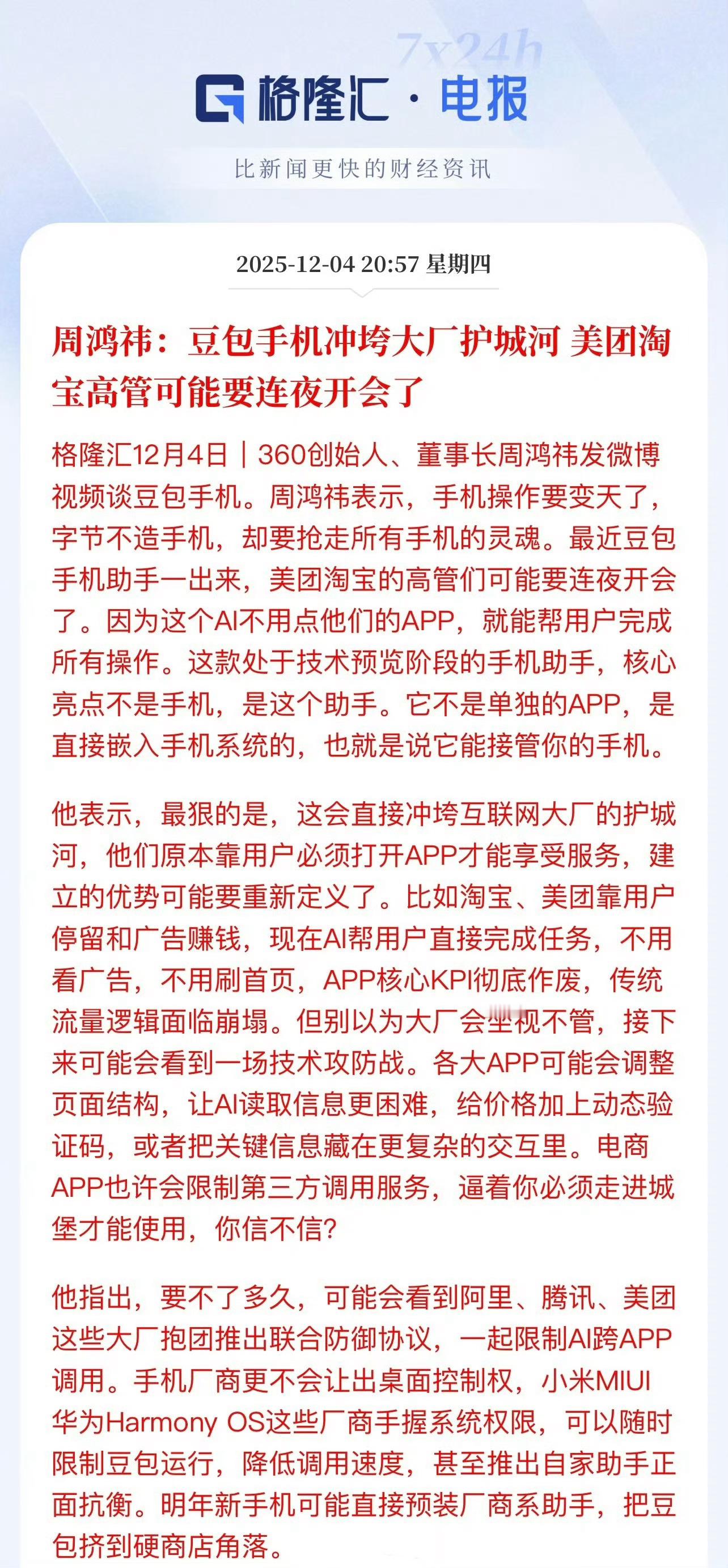 7x24h

格隆汇 · 电报

比新闻更快的财经资讯

2025-12-04 20:57 星期四

周鸿祎：豆包手机冲垮大厂护城河 美团淘宝高管可能要连夜开会了

格隆汇12月4日｜360创始人、董事长周鸿祎发微博视频谈豆包手机。周鸿祎表示，手机操作要变天了，字节不造手机，却要抢走所有手机的灵魂。最近豆包手机助手一出来，美团淘宝的高管们可能要连夜开会了。因为这个AI不用点他们的APP，就能帮用户完成所有操作。这款处于技术预览阶段的手机助手，核心亮点不是手机，是这个助手。它不是单独的APP，是直接嵌入手机系统的，也就是说它能接管你的手机。

他表示，最狠的是，这会直接冲垮互联网大厂的护城河，他们原本靠用户必须打开APP才能享受服务，建立的优势可能要重新定义了。比如淘宝、美团靠用户停留和广告赚钱，现在AI帮用户直接完成任务，不用看广告，不用刷首页，APP核心KPI彻底作废，传统流量逻辑面临崩塌。但别以为大厂会坐视不管，接下来可能会看到一场技术攻防战。各大APP可能会调整页面结构，让AI读取信息更困难，给价格加上动态验证码，或者把关键信息藏在更复杂的交互里。电商APP也许会限制第三方调用服务，逼着你必须走进城堡才能使用，你信不信?

他指出，要不了多久，可能会看到阿里、腾讯、美团这些大厂抱团推出联合防御协议，一起限制AI跨APP调用。手机厂商更不会让出桌面控制权，小米MIUI华为Harmony OS这些厂商手握系统权限，可以随时限制豆包运行，降低调用速度，甚至推出自家助手正面抗衡。明年新手机可能直接预装厂商系助手，把豆包挤到硬商店角落。